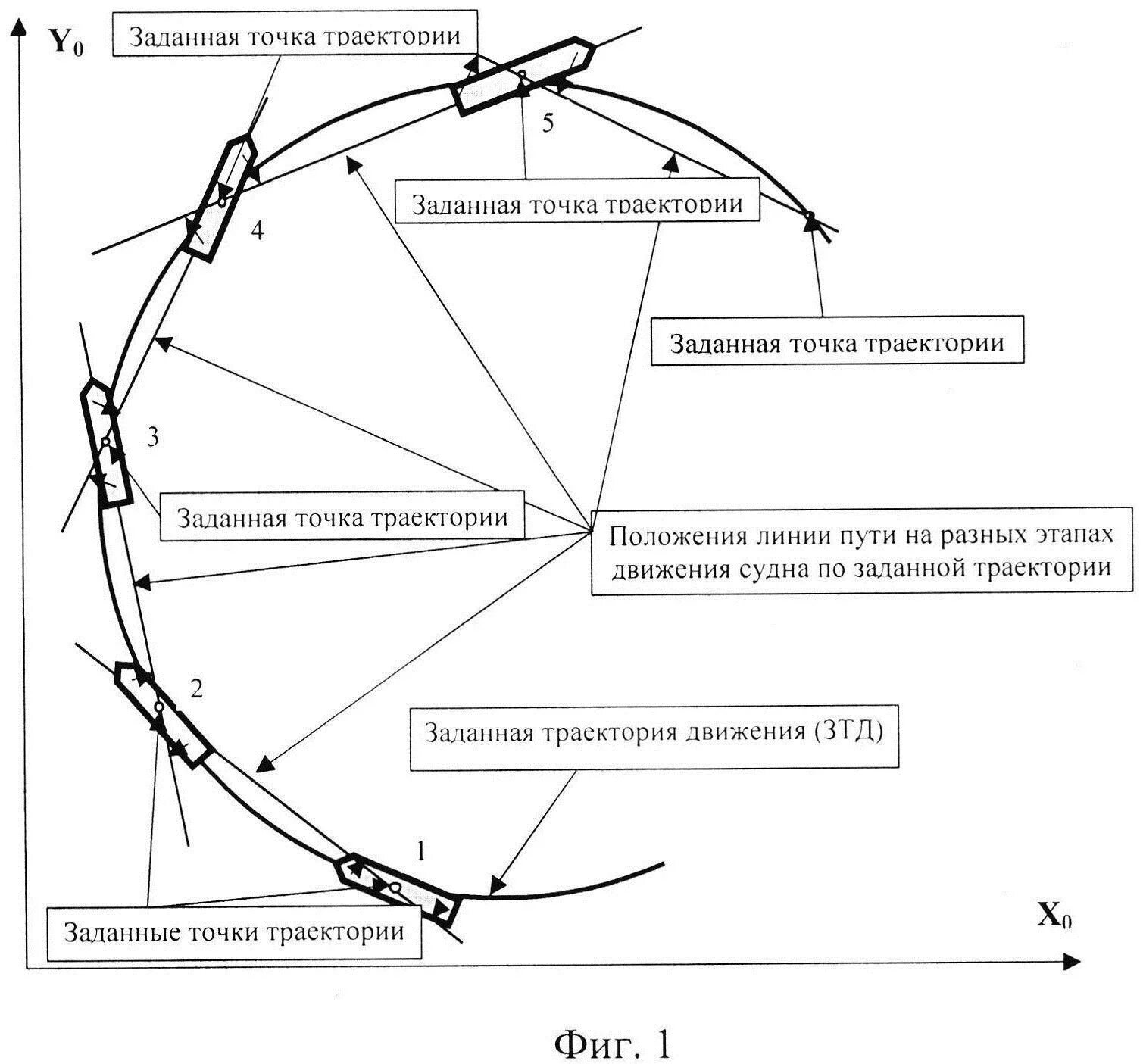 $Y_0$

Заданная точка траектории

5

Заданная точка траектории

4

Заданная точка траектории

3

Заданная точка траектории

Положения линии пути на разных этапах движения судна по заданной траектории

2

Заданная траектория движения (ЗТД)

1

Заданные точки траектории

$X_0$

Фиг. 1